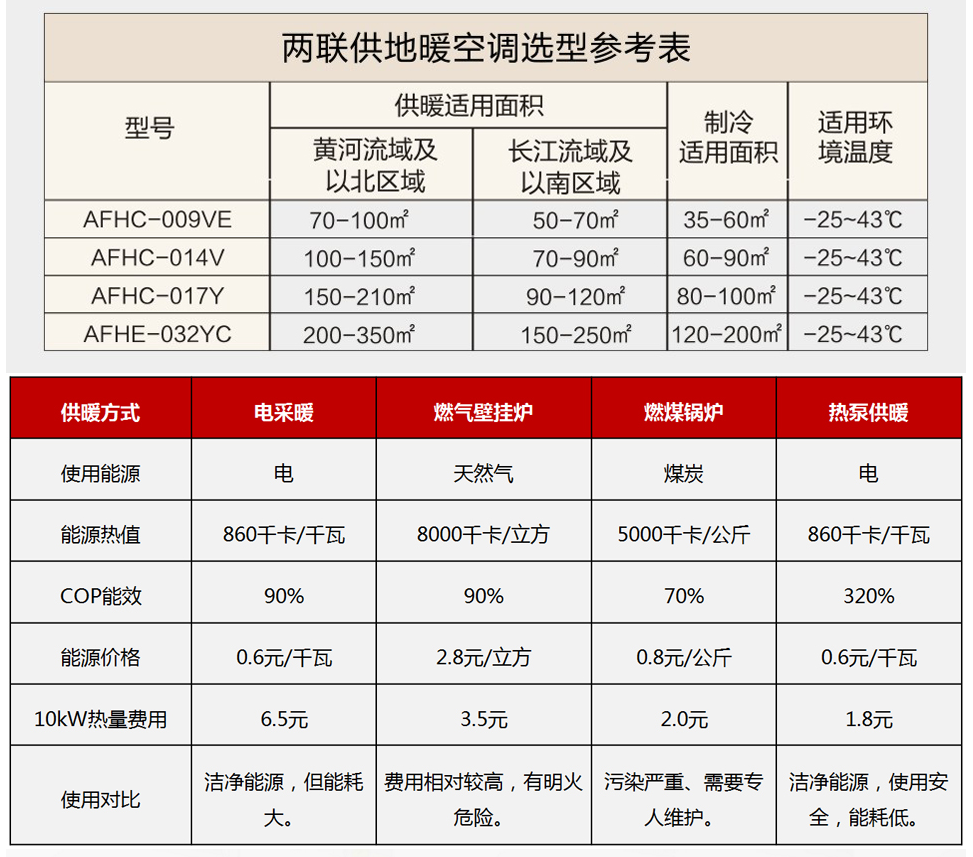 两联供地暖空调选型参考表

| 型号 | 供暖适用面积 黄河流域及以北区域 | 供暖适用面积 长江流域及以南区域 | 制冷适用面积 | 适用环境温度 |
|---|---|---|---|---|
| AFHC-009VE | 70-100㎡ | 50-70㎡ | 35-60㎡ | -25~43℃ |
| AFHC-014V | 100-150㎡ | 70-90㎡ | 60-90㎡ | -25~43℃ |
| AFHC-017Y | 150-210㎡ | 90-120㎡ | 80-100㎡ | -25~43℃ |
| AFHE-032YC | 200-350㎡ | 150-250㎡ | 120-200㎡ | -25~43℃ |

| 供暖方式 | 电采暖 | 燃气壁挂炉 | 燃煤锅炉 | 热泵供暖 |
|---|---|---|---|---|
| 使用能源 | 电 | 天然气 | 煤炭 | 电 |
| 能源热值 | 860千卡/千瓦 | 8000千卡/立方 | 5000千卡/公斤 | 860千卡/千瓦 |
| COP能效 | 90% | 90% | 70% | 320% |
| 能源价格 | 0.6元/千瓦 | 2.8元/立方 | 0.8元/公斤 | 0.6元/千瓦 |
| 10kW热量费用 | 6.5元 | 3.5元 | 2.0元 | 1.8元 |
| 使用对比 | 洁净能源，但能耗大。 | 费用相对较高，有明火危险。 | 污染严重、需要专人维护。 | 洁净能源，使用安全，能耗低。 |